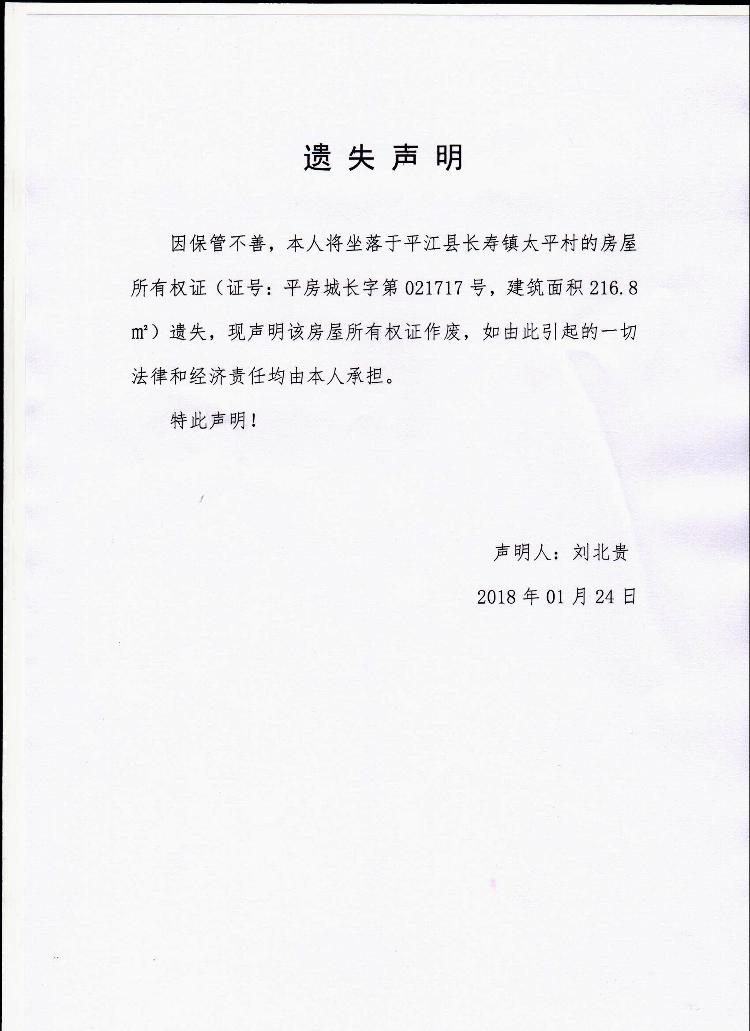 遗失声明

因保管不善，本人将坐落于平江县长寿镇太平村的房屋所有权证（证号：平房城长字第021717号，建筑面积216.8㎡）遗失，现声明该房屋所有权证作废，如由此引起的一切法律和经济责任均由本人承担。

特此声明！

声明人：刘北贵

2018年01月24日